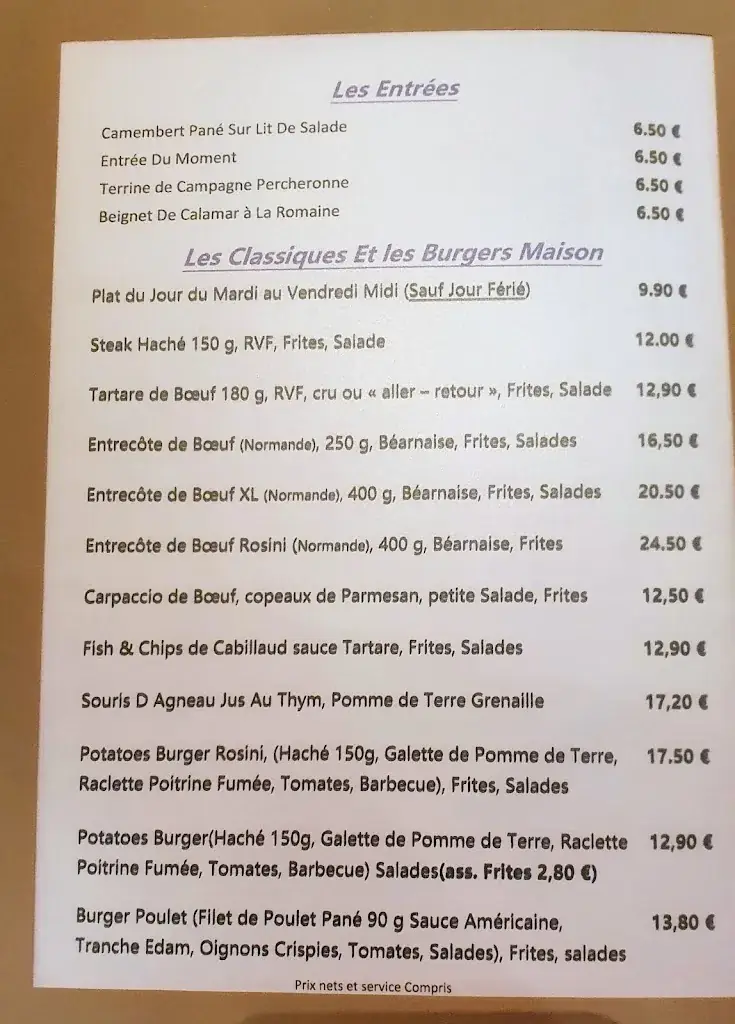 Les Entrées

Camembert Pané Sur Lit De Salade 6.50 €

Entrée Du Moment 6.50 €

Terrine de Campagne Percheronne 6.50 €

Beignet De Calamar à La Romaine 6.50 €

Les Classiques Et les Burgers Maison

Plat du Jour du Mardi au Vendredi Midi (Sauf Jour Férié) 9.90 €

Steak Haché 150 g, RVF, Frites, Salade 12.00 €

Tartare de Bœuf 180 g, RVF, cru ou « aller – retour », Frites, Salade 12,90 €

Entrecôte de Bœuf (Normande), 250 g, Béarnaise, Frites, Salades 16,50 €

Entrecôte de Bœuf XL (Normande), 400 g, Béarnaise, Frites, Salades 20.50 €

Entrecôte de Bœuf Rosini (Normande), 400 g, Béarnaise, Frites 24.50 €

Carpaccio de Bœuf, copeaux de Parmesan, petite Salade, Frites 12,50 €

Fish & Chips de Cabillaud sauce Tartare, Frites, Salades 12,90 €

Souris D Agneau Jus Au Thym, Pomme de Terre Grenaille 17,20 €

Potatoes Burger Rosini, (Haché 150g, Galette de Pomme de Terre, Raclette Poitrine Fumée, Tomates, Barbecue), Frites, Salades 17.50 €

Potatoes Burger(Haché 150g, Galette de Pomme de Terre, Raclette Poitrine Fumée, Tomates, Barbecue) Salades(ass. Frites 2,80 €) 12,90 €

Burger Poulet (Filet de Poulet Pané 90 g Sauce Américaine, Tranche Edam, Oignons Crispies, Tomates, Salades), Frites, salades 13,80 €

Prix nets et service Compris